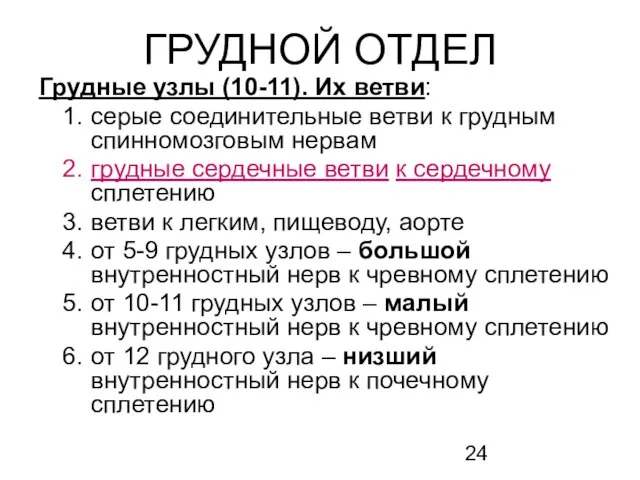 ГРУДНОЙ ОТДЕЛ

Грудные узлы (10-11). Их ветви:

1. серые соединительные ветви к грудным спинномозговым нервам
2. грудные сердечные ветви к сердечному сплетению
3. ветви к легким, пищеводу, аорте
4. от 5-9 грудных узлов – большой внутренностный нерв к чревному сплетению
5. от 10-11 грудных узлов – малый внутренностный нерв к чревному сплетению
6. от 12 грудного узла – низший внутренностный нерв к почечному сплетению

24